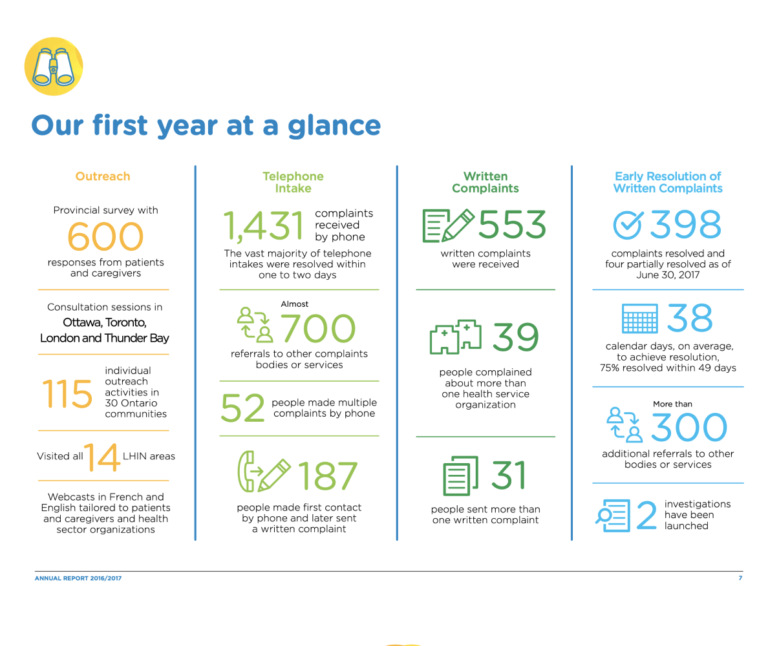 Our first year at a glance

Outreach

Provincial survey with 600 responses from patients and caregivers

Consultation sessions in Ottawa, Toronto, London and Thunder Bay

115 individual outreach activities in 30 Ontario communities

Visited all 14 LHIN areas

Webcasts in French and English tailored to patients and caregivers and health sector organizations

Telephone Intake

1,431 complaints received by phone

The vast majority of telephone intakes were resolved within one to two days

Almost 700 referrals to other complaints bodies or services

52 people made multiple complaints by phone

187 people made first contact by phone and later sent a written complaint

Written Complaints

553 written complaints were received

39 people complained about more than one health service organization

31 people sent more than one written complaint

Early Resolution of Written Complaints

398 complaints resolved and four partially resolved as of June 30, 2017

38 calendar days, on average, to achieve resolution, 75% resolved within 49 days

More than 300 additional referrals to other bodies or services

2 investigations have been launched

ANNUAL REPORT 2016/2017

7